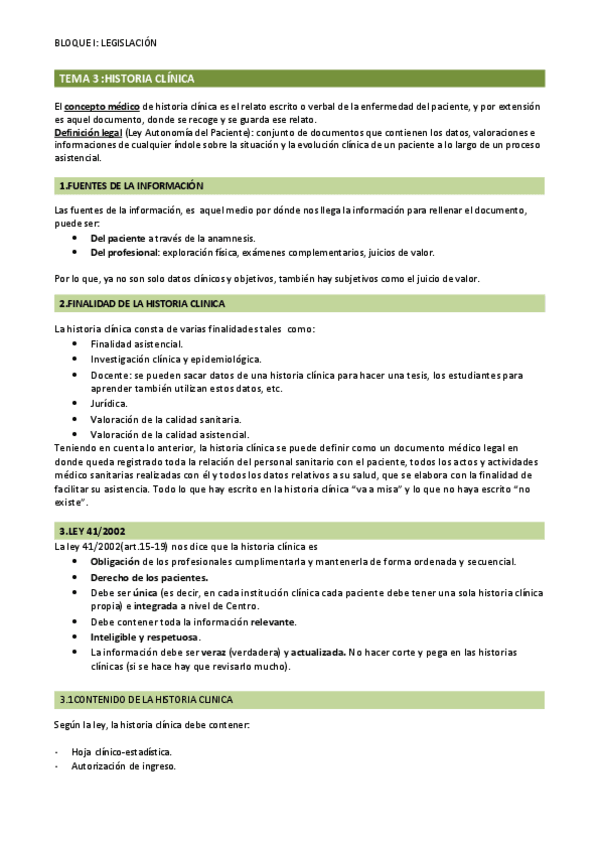 BLOQUE I: LEGISLACIÓN

TEMA 3 :HISTORIA CLÍNICA

El concepto médico de historia clínica es el relato escrito o verbal de la enfermedad del paciente, y por extensión es aquel documento, donde se recoge y se guarda ese relato.
Definición legal (Ley Autonomía del Paciente): conjunto de documentos que contienen los datos, valoraciones e informaciones de cualquier índole sobre la situación y la evolución clínica de un paciente a lo largo de un proceso asistencial.

1.FUENTES DE LA INFORMACIÓN

Las fuentes de la información, es aquel medio por dónde nos llega la información para rellenar el documento, puede ser:
- Del paciente a través de la anamnesis.
- Del profesional: exploración física, exámenes complementarios, juicios de valor.

Por lo que, ya no son solo datos clínicos y objetivos, también hay subjetivos como el juicio de valor.

2.FINALIDAD DE LA HISTORIA CLINICA

La historia clínica consta de varias finalidades tales como:
- Finalidad asistencial.
- Investigación clínica y epidemiológica.
- Docente: se pueden sacar datos de una historia clínica para hacer una tesis, los estudiantes para aprender también utilizan estos datos, etc.
- Jurídica.
- Valoración de la calidad sanitaria.
- Valoración de la calidad asistencial.
Teniendo en cuenta lo anterior, la historia clínica se puede definir como un documento médico legal en donde queda registrado toda la relación del personal sanitario con el paciente, todos los actos y actividades médico sanitarias realizadas con él y todos los datos relativos a su salud, que se elabora con la finalidad de facilitar su asistencia. Todo lo que hay escrito en la historia clínica "va a misa" y lo que no haya escrito "no existe".

3.LEY 41/2002
La ley 41/2002(art.15-19) nos dice que la historia clínica es
- Obligación de los profesionales cumplimentarla y mantenerla de forma ordenada y secuencial.
- Derecho de los pacientes.
- Debe ser única (es decir, en cada institución clínica cada paciente debe tener una sola historia clínica propia) e integrada a nivel de Centro.
- Debe contener toda la información relevante.
- Inteligible y respetuosa.
- La información debe ser veraz (verdadera) y actualizada. No hacer corte y pega en las historias clínicas (si se hace hay que revisarlo mucho).

3.1CONTENIDO DE LA HISTORIA CLINICA

Según la ley, la historia clínica debe contener:

- Hoja clínico-estadística.
- Autorización de ingreso.